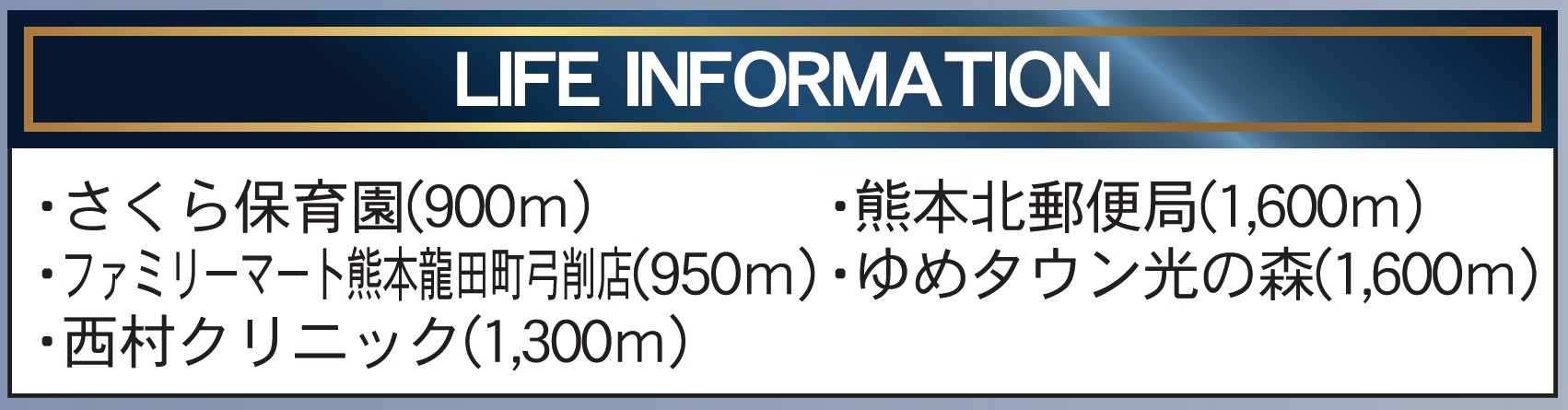 LIFE INFORMATION

・さくら保育園(900m)
・ファミリーマート熊本龍田町弓削店(950m)
・西村クリニック(1,300m)

・熊本北郵便局(1,600m)
・ゆめタウン光の森(1,600m)